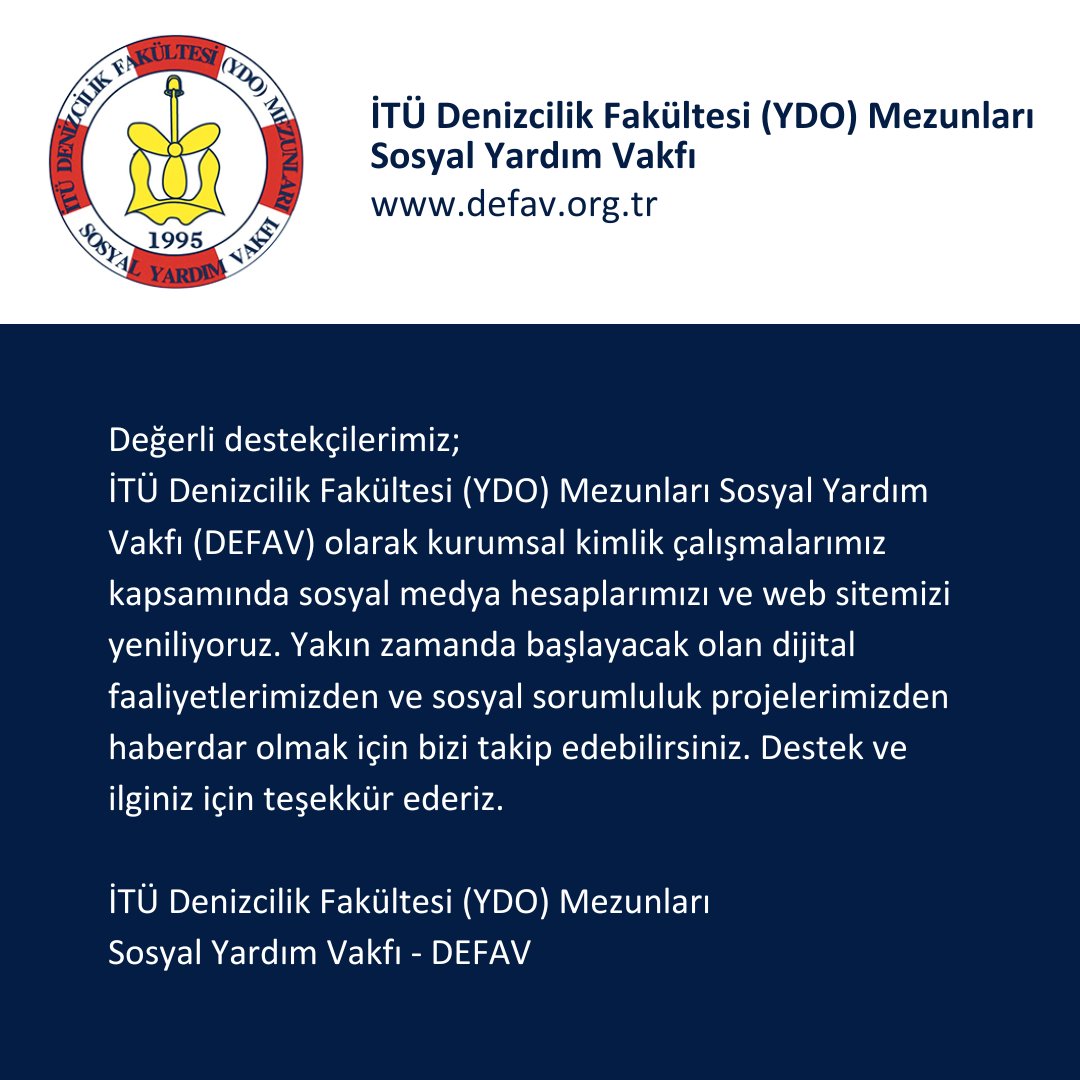 İTÜ DENİZCİLİK FAKÜLTESİ (YDO) MEZUNLARI SOSYAL YARDIM VAKFI
1995

İTÜ Denizcilik Fakültesi (YDO) Mezunları Sosyal Yardım Vakfı
www.defav.org.tr

Değerli destekçilerimiz;
İTÜ Denizcilik Fakültesi (YDO) Mezunları Sosyal Yardım Vakfı (DEFAV) olarak kurumsal kimlik çalışmalarımız kapsamında sosyal medya hesaplarımızı ve web sitemizi yeniliyoruz. Yakın zamanda başlayacak olan dijital faaliyetlerimizden ve sosyal sorumluluk projelerimizden haberdar olmak için bizi takip edebilirsiniz. Destek ve ilginiz için teşekkür ederiz.

İTÜ Denizcilik Fakültesi (YDO) Mezunları
Sosyal Yardım Vakfı - DEFAV